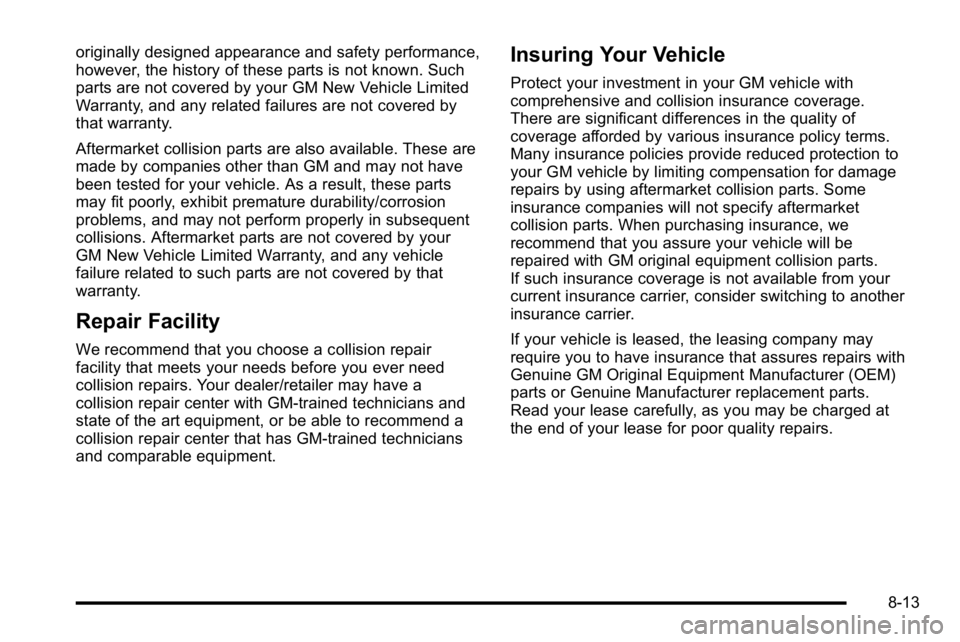 originally designed appearance and safety performance, however, the history of these parts is not known. Such parts are not covered by your GM New Vehicle Limited Warranty, and any related failures are not covered by that warranty.

Aftermarket collision parts are also available. These are made by companies other than GM and may not have been tested for your vehicle. As a result, these parts may fit poorly, exhibit premature durability/corrosion problems, and may not perform properly in subsequent collisions. Aftermarket parts are not covered by your GM New Vehicle Limited Warranty, and any vehicle failure related to such parts are not covered by that warranty.

Repair Facility

We recommend that you choose a collision repair facility that meets your needs before you ever need collision repairs. Your dealer/retailer may have a collision repair center with GM-trained technicians and state of the art equipment, or be able to recommend a collision repair center that has GM-trained technicians and comparable equipment.

Insuring Your Vehicle

Protect your investment in your GM vehicle with comprehensive and collision insurance coverage. There are significant differences in the quality of coverage afforded by various insurance policy terms. Many insurance policies provide reduced protection to your GM vehicle by limiting compensation for damage repairs by using aftermarket collision parts. Some insurance companies will not specify aftermarket collision parts. When purchasing insurance, we recommend that you assure your vehicle will be repaired with GM original equipment collision parts. If such insurance coverage is not available from your current insurance carrier, consider switching to another insurance carrier.

If your vehicle is leased, the leasing company may require you to have insurance that assures repairs with Genuine GM Original Equipment Manufacturer (OEM) parts or Genuine Manufacturer replacement parts. Read your lease carefully, as you may be charged at the end of your lease for poor quality repairs.

8-13

carmanualsonline.info